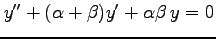 $y'' + (\alpha + \beta)y' + \alpha\beta\, y = 0$